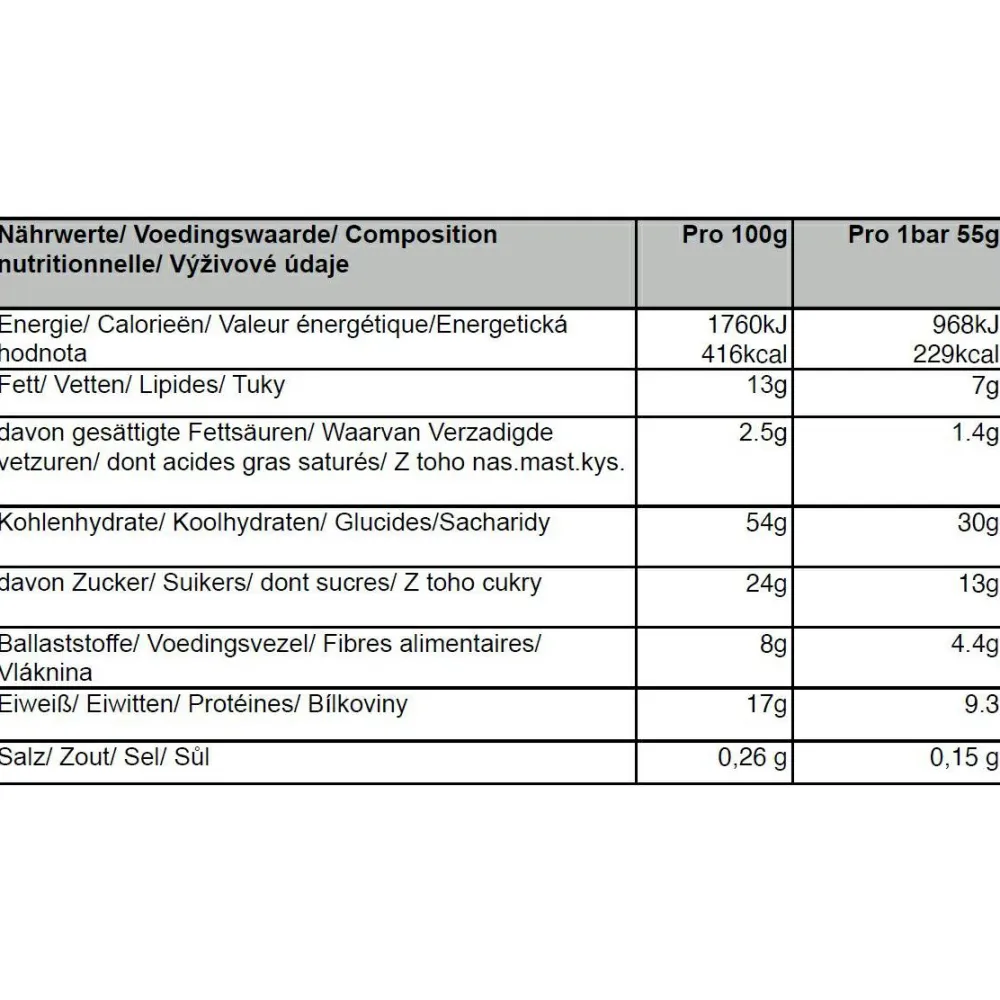 | Nährwerte/ Voedingswaarde/ Composition nutritionnelle/ Výživové údaje | Pro 100g | Pro 1bar 55g |
|---|---|---|
| Energie/ Calorieën/ Valeur énergétique/Energetická hodnota | 1760kJ 416kcal | 968kJ 229kcal |
| Fett/ Vetten/ Lipides/ Tuky | 13g | 7g |
| davon gesättigte Fettsäuren/ Waarvan Verzadigde vetzuren/ dont acides gras saturés/ Z toho nas.mast.kys. | 2.5g | 1.4g |
| Kohlenhydrate/ Koolhydraten/ Glucides/Sacharidy | 54g | 30g |
| davon Zucker/ Suikers/ dont sucres/ Z toho cukry | 24g | 13g |
| Ballaststoffe/ Voedingsvezel/ Fibres alimentaires/ Vláknina | 8g | 4.4g |
| Eiweiß/ Eiwitten/ Protéines/ Bílkoviny | 17g | 9.3 |
| Salz/ Zout/ Sel/ Sůl | 0,26 g | 0,15 g |